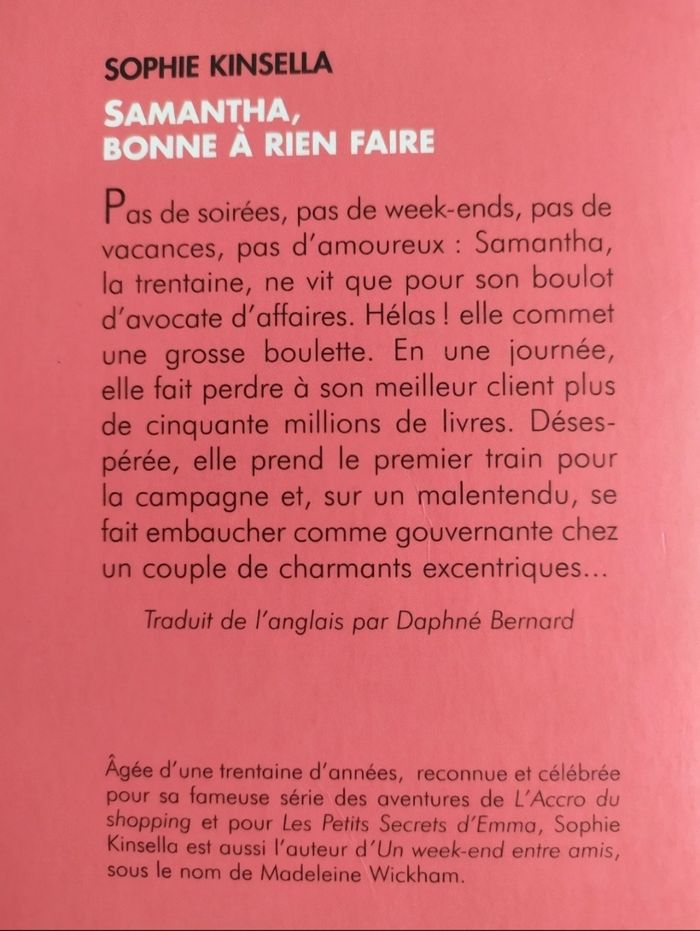 SOPHIE KINSELLA
SAMANTHA, BONNE À RIEN FAIRE

Pas de soirées, pas de week-ends, pas de vacances, pas d'amoureux : Samantha, la trentaine, ne vit que pour son boulot d'avocate d'affaires. Hélas ! elle commet une grosse boulette. En une journée, elle fait perdre à son meilleur client plus de cinquante millions de livres. Désespérée, elle prend le premier train pour la campagne et, sur un malentendu, se fait embaucher comme gouvernante chez un couple de charmants excentriques...

Traduit de l'anglais par Daphné Bernard

Âgée d'une trentaine d'années, reconnue et célébrée pour sa fameuse série des aventures de L'Accro du shopping et pour Les Petits Secrets d'Emma, Sophie Kinsella est aussi l'auteur d'Un week-end entre amis, sous le nom de Madeleine Wickham.